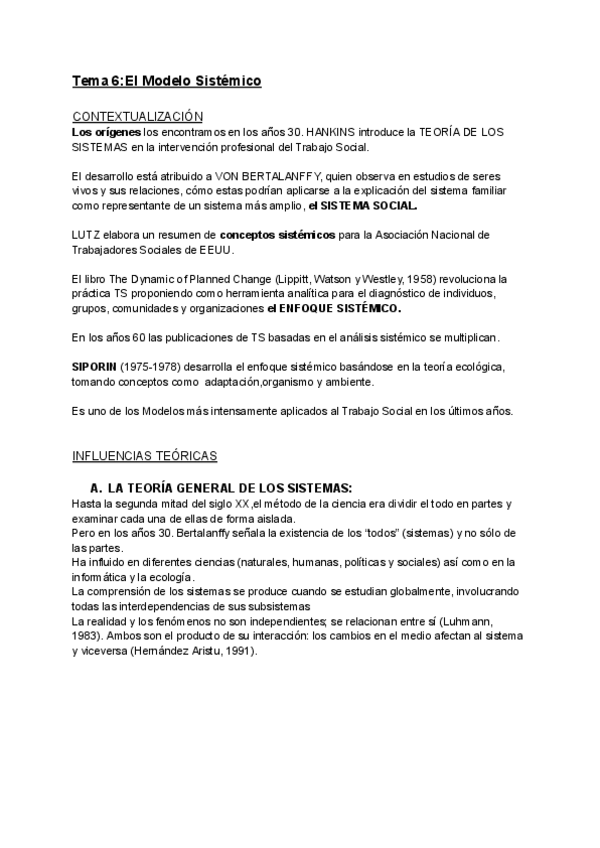 Tema 6:El Modelo Sistémico

CONTEXTUALIZACIÓN
Los orígenes los encontramos en los años 30. HANKINS introduce la TEORÍA DE LOS SISTEMAS en la intervención profesional del Trabajo Social.

El desarrollo está atribuido a VON BERTALANFFY, quien observa en estudios de seres vivos y sus relaciones, cómo estas podrían aplicarse a la explicación del sistema familiar como representante de un sistema más amplio, el SISTEMA SOCIAL.

LUTZ elabora un resumen de conceptos sistémicos para la Asociación Nacional de Trabajadores Sociales de EEUU.

El libro The Dynamic of Planned Change (Lippitt, Watson y Westley, 1958) revoluciona la práctica TS proponiendo como herramienta analítica para el diagnóstico de individuos, grupos, comunidades y organizaciones el ENFOQUE SISTÉMICO.

En los años 60 las publicaciones de TS basadas en el análisis sistémico se multiplican.

SIPORIN (1975-1978) desarrolla el enfoque sistémico basándose en la teoría ecológica, tomando conceptos como adaptación,organismo y ambiente.

Es uno de los Modelos más intensamente aplicados al Trabajo Social en los últimos años.

INFLUENCIAS TEÓRICAS

A. LA TEORÍA GENERAL DE LOS SISTEMAS:
Hasta la segunda mitad del siglo XX,el método de la ciencia era dividir el todo en partes y examinar cada una de ellas de forma aislada.
Pero en los años 30. Bertalanffy señala la existencia de los "todos" (sistemas) y no sólo de las partes.
Ha influido en diferentes ciencias (naturales, humanas, políticas y sociales) así como en la informática y la ecología.
La comprensión de los sistemas se produce cuando se estudian globalmente, involucrando todas las interdependencias de sus subsistemas
La realidad y los fenómenos no son independientes; se relacionan entre sí (Luhmann, 1983). Ambos son el producto de su interacción: los cambios en el medio afectan al sistema y viceversa (Hernández Aristu, 1991).